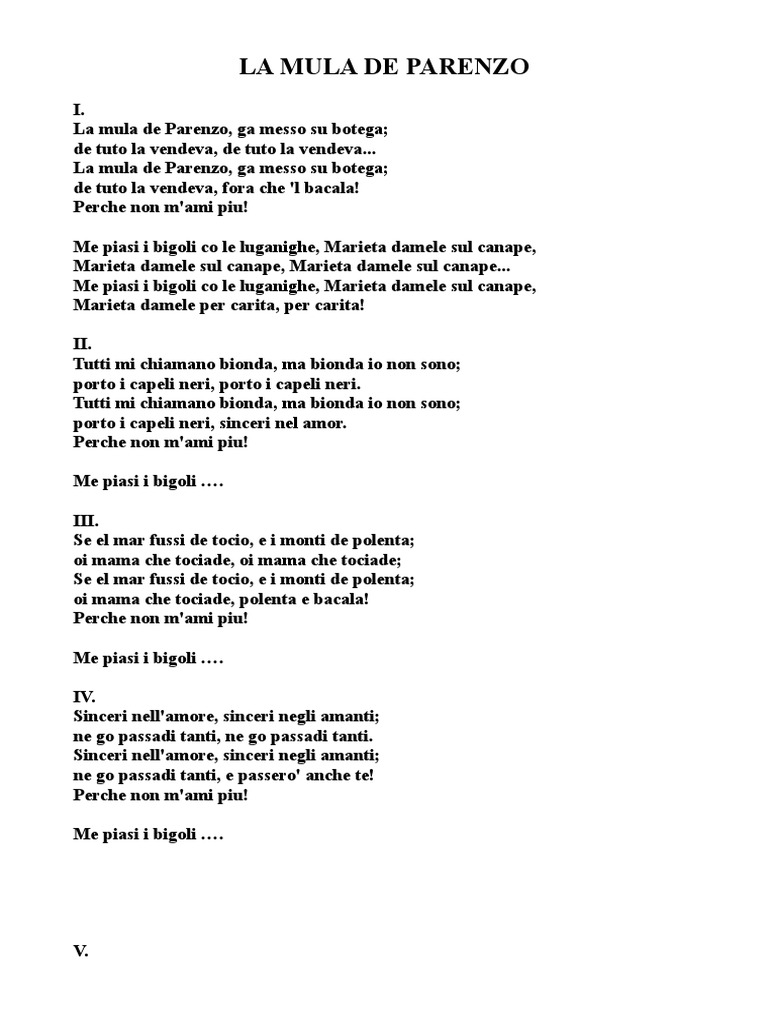 LA MULA DE PARENZO

I.
La mula de Parenzo, ga messo su botega;
de tuto la vendeva, de tuto la vendeva...
La mula de Parenzo, ga messo su botega;
de tuto la vendeva, fora che 'l bacala!
Perche non m'ami piu!

Me piasi i bigoli co le luganighe, Marieta damele sul canape,
Marieta damele sul canape, Marieta damele sul canape...
Me piasi i bigoli co le luganighe, Marieta damele sul canape,
Marieta damele per carita, per carita!

II.
Tutti mi chiamano bionda, ma bionda io non sono;
porto i capeli neri, porto i capeli neri.
Tutti mi chiamano bionda, ma bionda io non sono;
porto i capeli neri, sinceri nel amor.
Perche non m'ami piu!

Me piasi i bigoli ....

III.
Se el mar fussi de tocio, e i monti de polenta;
oi mama che tociade, oi mama che tociade;
Se el mar fussi de tocio, e i monti de polenta;
oi mama che tociade, polenta e bacala!
Perche non m'ami piu!

Me piasi i bigoli ....

IV.
Sinceri nell'amore, sinceri negli amanti;
ne go passadi tanti, ne go passadi tanti.
Sinceri nell'amore, sinceri negli amanti;
ne go passadi tanti, e passero' anche te!
Perche non m'ami piu!

Me piasi i bigoli ....

V.